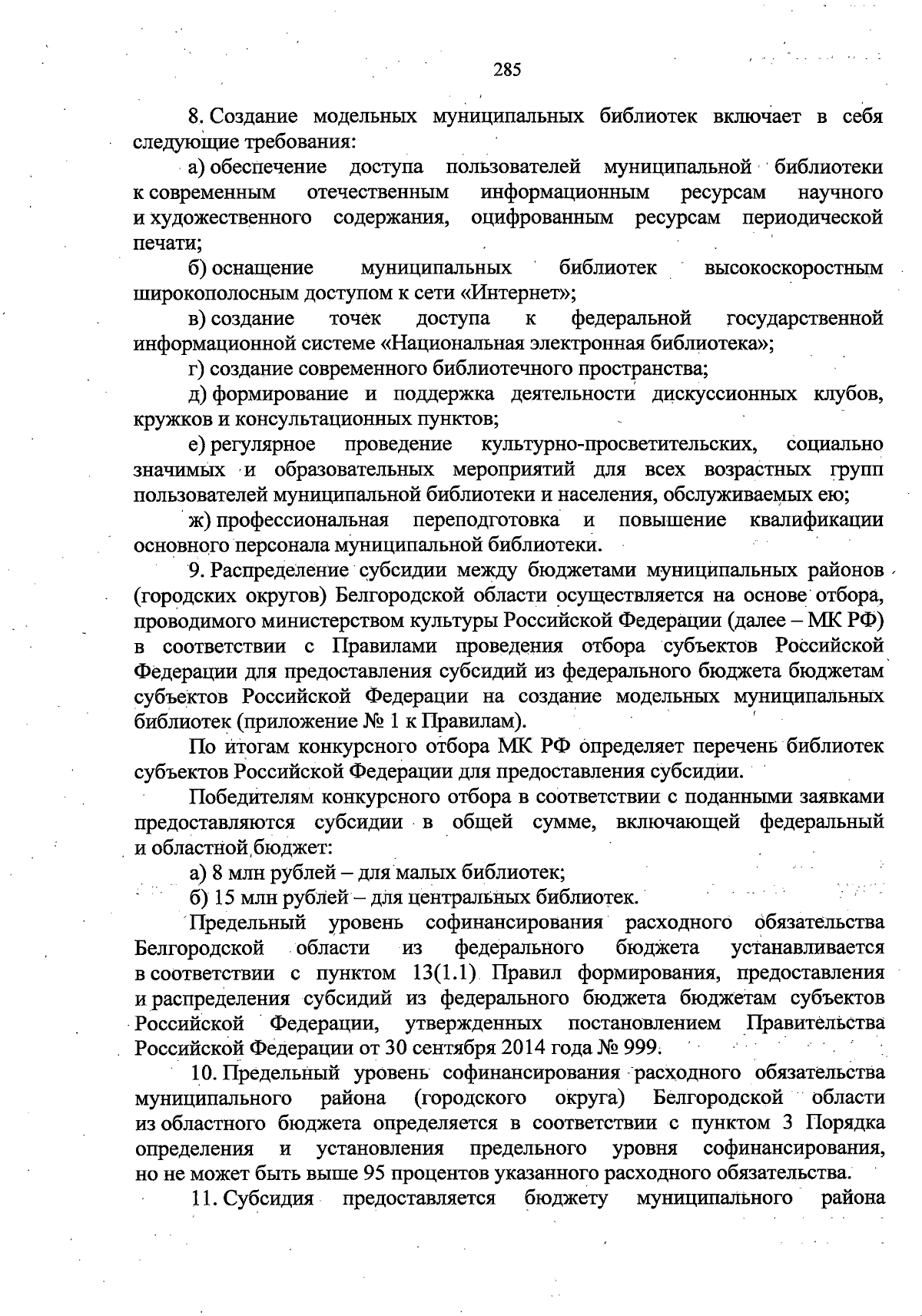 285

8. Создание модельных муниципальных библиотек включает в себя следующие требования:

а) обеспечение доступа пользователей муниципальной библиотеки к современным отечественным информационным ресурсам научного и художественного содержания, оцифрованным ресурсам периодической печати;

б) оснащение муниципальных библиотек высокоскоростным широкополосным доступом к сети «Интернет»;

в) создание точек доступа к федеральной государственной информационной системе «Национальная электронная библиотека»;

г) создание современного библиотечного пространства;

д) формирование и поддержка деятельности дискуссионных клубов, кружков и консультационных пунктов;

е) регулярное проведение культурно-просветительских, социально значимых и образовательных мероприятий для всех возрастных групп пользователей муниципальной библиотеки и населения, обслуживаемых ею;

ж) профессиональная переподготовка и повышение квалификации основного персонала муниципальной библиотеки.

9. Распределение субсидии между бюджетами муниципальных районов (городских округов) Белгородской области осуществляется на основе отбора, проводимого министерством культуры Российской Федерации (далее – МК РФ) в соответствии с Правилами проведения отбора субъектов Российской Федерации для предоставления субсидий из федерального бюджета бюджетам субъектов Российской Федерации на создание модельных муниципальных библиотек (приложение № 1 к Правилам).

По итогам конкурсного отбора МК РФ определяет перечень библиотек субъектов Российской Федерации для предоставления субсидии.

Победителям конкурсного отбора в соответствии с поданными заявками предоставляются субсидии в общей сумме, включающей федеральный и областной бюджет:

а) 8 млн рублей – для малых библиотек;

б) 15 млн рублей – для центральных библиотек.

Предельный уровень софинансирования расходного обязательства Белгородской области из федерального бюджета устанавливается в соответствии с пунктом 13(1.1) Правил формирования, предоставления и распределения субсидий из федерального бюджета бюджетам субъектов Российской Федерации, утвержденных постановлением Правительства Российской Федерации от 30 сентября 2014 года № 999.

10. Предельный уровень софинансирования расходного обязательства муниципального района (городского округа) Белгородской области из областного бюджета определяется в соответствии с пунктом 3 Порядка определения и установления предельного уровня софинансирования, но не может быть выше 95 процентов указанного расходного обязательства.

11. Субсидия предоставляется бюджету муниципального района